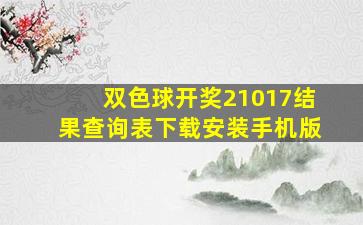 双色球开奖21017结果查询表下载安装手机版